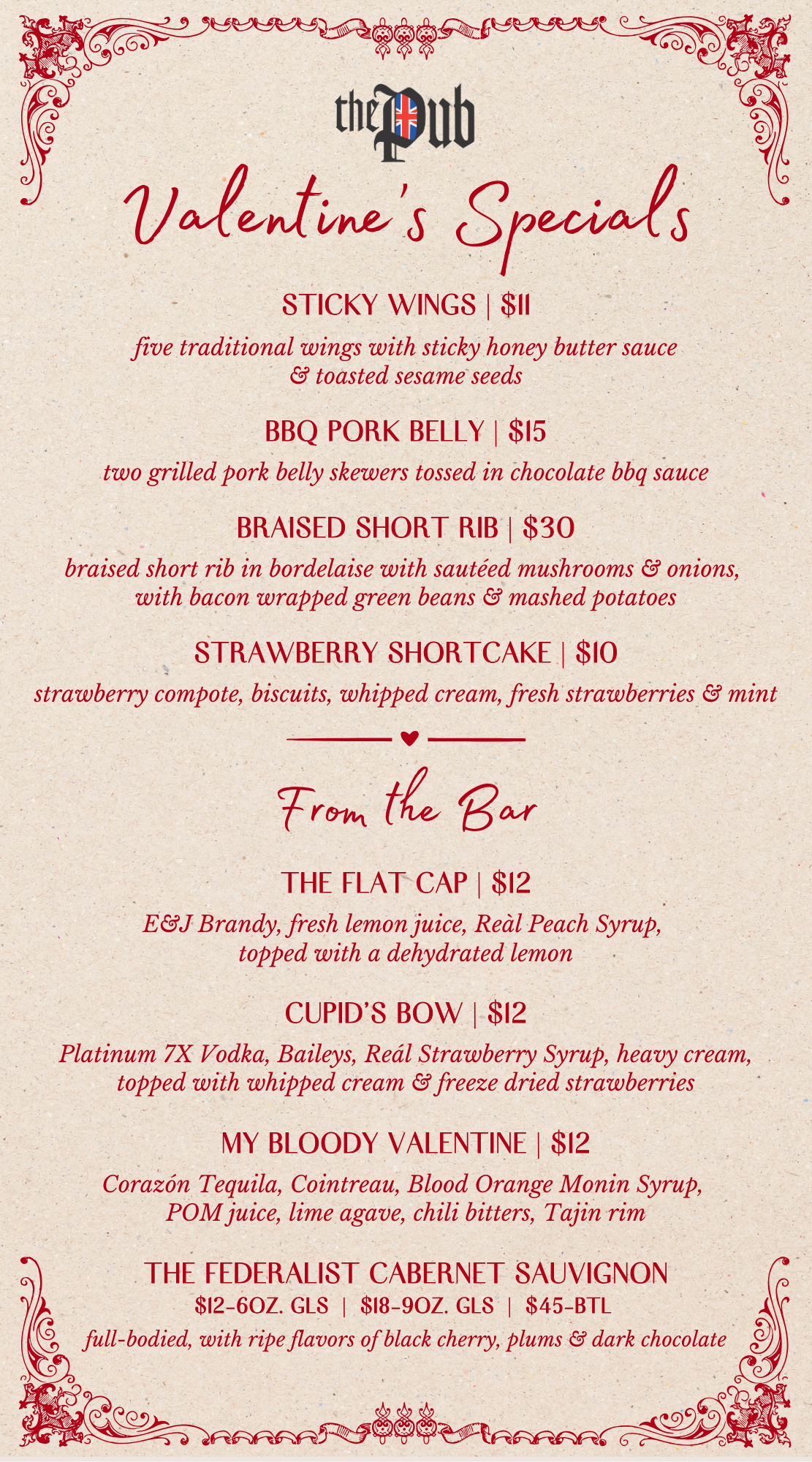 the Pub

Valentine's Specials

STICKY WINGS | $11

five traditional wings with sticky honey butter sauce & toasted sesame seeds

BBQ PORK BELLY | $15

two grilled pork belly skewers tossed in chocolate bbq sauce

BRAISED SHORT RIB | $30

braised short rib in bordelaise with sautéed mushrooms & onions, with bacon wrapped green beans & mashed potatoes

STRAWBERRY SHORTCAKE | $10

strawberry compote, biscuits, whipped cream, fresh strawberries & mint

From the Bar

THE FLAT CAP | $12

E&J Brandy, fresh lemon juice, Reàl Peach Syrup, topped with a dehydrated lemon

CUPID'S BOW | $12

Platinum 7X Vodka, Baileys, Reál Strawberry Syrup, heavy cream, topped with whipped cream & freeze dried strawberries

MY BLOODY VALENTINE | $12

Corazón Tequila, Cointreau, Blood Orange Monin Syrup, POM juice, lime agave, chili bitters, Tajin rim

THE FEDERALIST CABERNET SAUVIGNON

$12-6OZ. GLS | $18-9OZ. GLS | $45-BTL

full-bodied, with ripe flavors of black cherry, plums & dark chocolate